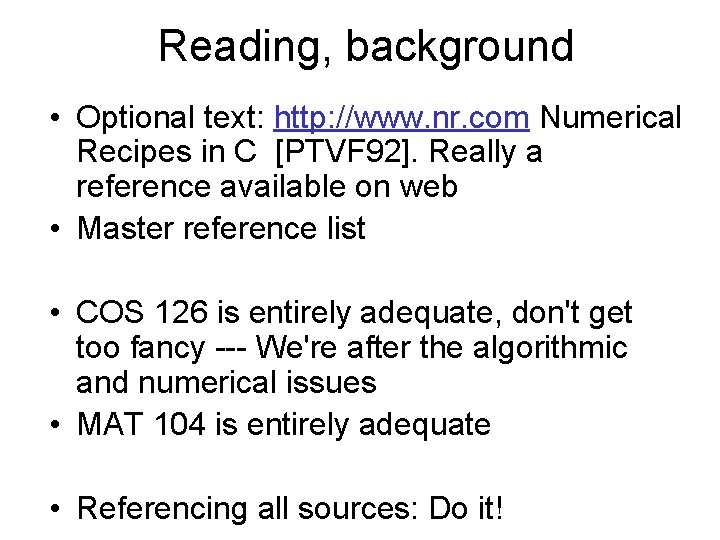 Reading, background

• Optional text: http://www.nr.com Numerical Recipes in C [PTVF92]. Really a reference available on web
• Master reference list

• COS 126 is entirely adequate, don't get too fancy --- We're after the algorithmic and numerical issues
• MAT 104 is entirely adequate

• Referencing all sources: Do it!